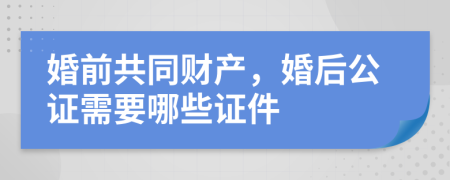 婚前共同财产，婚后公证需要哪些证件